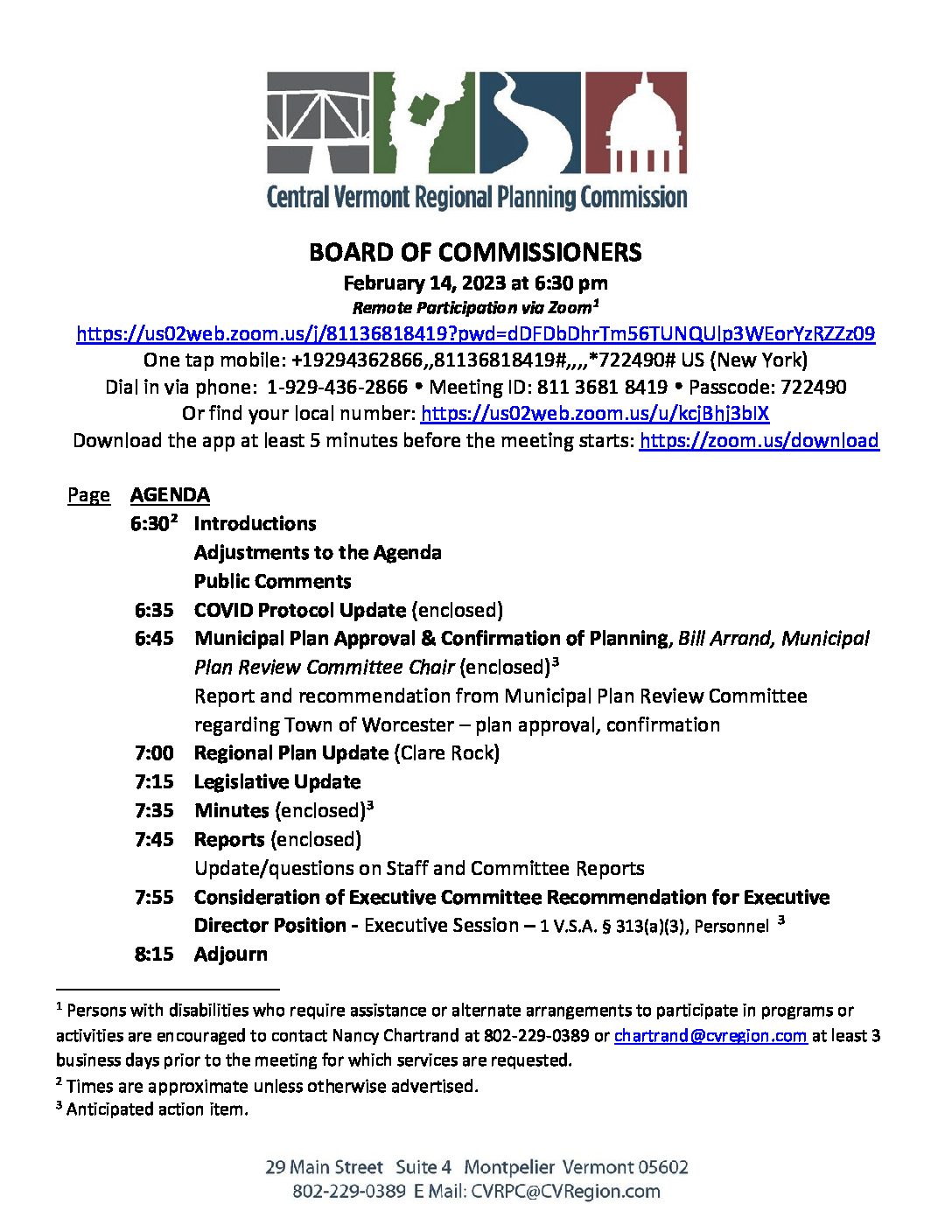 Central Vermont Regional Planning Commission

BOARD OF COMMISSIONERS
February 14, 2023 at 6:30 pm
Remote Participation via Zoom$^1$
https://us02web.zoom.us/j/81136818419?pwd=dDFDbDhrTm56TUNQUlp3WEorYzRZZz09
One tap mobile: +19294362866,,81136818419#,,,,*722490# US (New York)
Dial in via phone: 1-929-436-2866 • Meeting ID: 811 3681 8419 • Passcode: 722490
Or find your local number: https://us02web.zoom.us/u/kcjBhj3blX
Download the app at least 5 minutes before the meeting starts: https://zoom.us/download

Page AGENDA
6:30$^2$ Introductions
Adjustments to the Agenda
Public Comments
6:35 COVID Protocol Update (enclosed)
6:45 Municipal Plan Approval & Confirmation of Planning, Bill Arrand, Municipal Plan Review Committee Chair (enclosed)$^3$
Report and recommendation from Municipal Plan Review Committee regarding Town of Worcester – plan approval, confirmation
7:00 Regional Plan Update (Clare Rock)
7:15 Legislative Update
7:35 Minutes (enclosed)$^3$
7:45 Reports (enclosed)
Update/questions on Staff and Committee Reports
7:55 Consideration of Executive Committee Recommendation for Executive Director Position - Executive Session – 1 V.S.A. § 313(a)(3), Personnel $^3$
8:15 Adjourn

$^1$ Persons with disabilities who require assistance or alternate arrangements to participate in programs or activities are encouraged to contact Nancy Chartrand at 802-229-0389 or chartrand@cvregion.com at least 3 business days prior to the meeting for which services are requested.
$^2$ Times are approximate unless otherwise advertised.
$^3$ Anticipated action item.

29 Main Street Suite 4 Montpelier Vermont 05602
802-229-0389 E Mail: CVRPC@CVRegion.com